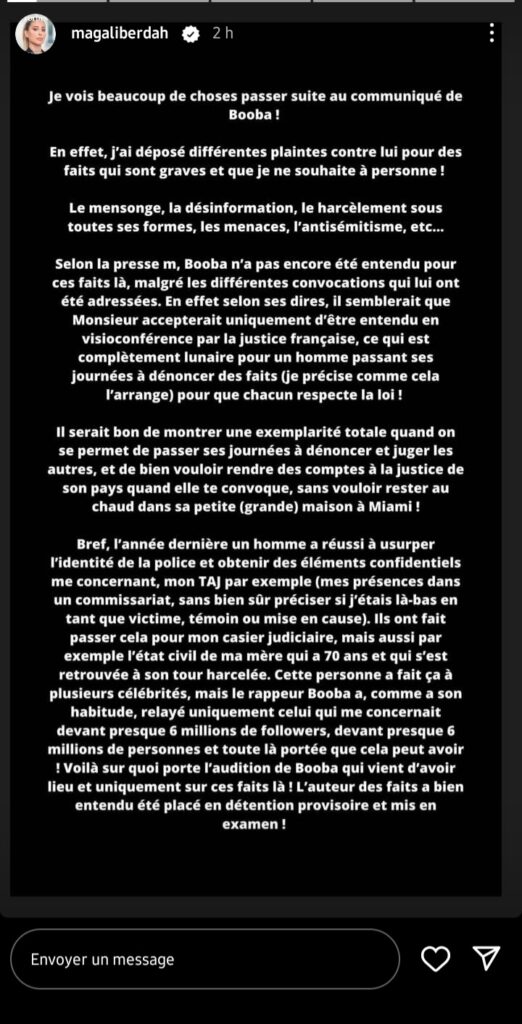 magaliberdah 2 h

Je vois beaucoup de choses passer suite au communiqué de Booba !

En effet, j'ai déposé différentes plaintes contre lui pour des faits qui sont graves et que je ne souhaite à personne !

Le mensonge, la désinformation, le harcèlement sous toutes ses formes, les menaces, l'antisémitisme, etc...

Selon la presse m, Booba n'a pas encore été entendu pour ces faits là, malgré les différentes convocations qui lui ont été adressées. En effet selon ses dires, il semblerait que Monsieur accepterait uniquement d'être entendu en visioconférence par la justice française, ce qui est complètement lunaire pour un homme passant ses journées à dénoncer des faits (je précise comme cela l'arrange) pour que chacun respecte la loi !

Il serait bon de montrer une exemplarité totale quand on se permet de passer ses journées à dénoncer et juger les autres, et de bien vouloir rendre des comptes à la justice de son pays quand elle te convoque, sans vouloir rester au chaud dans sa petite (grande) maison à Miami !

Bref, l'année dernière un homme a réussi à usurper l'identité de la police et obtenir des éléments confidentiels me concernant, mon TAJ par exemple (mes présences dans un commissariat, sans bien sûr préciser si j'étais là-bas en tant que victime, témoin ou mise en cause). Ils ont fait passer cela pour mon casier judiciaire, mais aussi par exemple l'état civil de ma mère qui a 70 ans et qui s'est retrouvée à son tour harcelée. Cette personne a fait ça à plusieurs célébrités, mais le rappeur Booba a, comme a son habitude, relayé uniquement celui qui me concernait devant presque 6 millions de followers, devant presque 6 millions de personnes et toute là portée que cela peut avoir ! Voilà sur quoi porte l'audition de Booba qui vient d'avoir lieu et uniquement sur ces faits là ! L'auteur des faits a bien entendu été placé en détention provisoire et mis en examen !

Envoyer un message